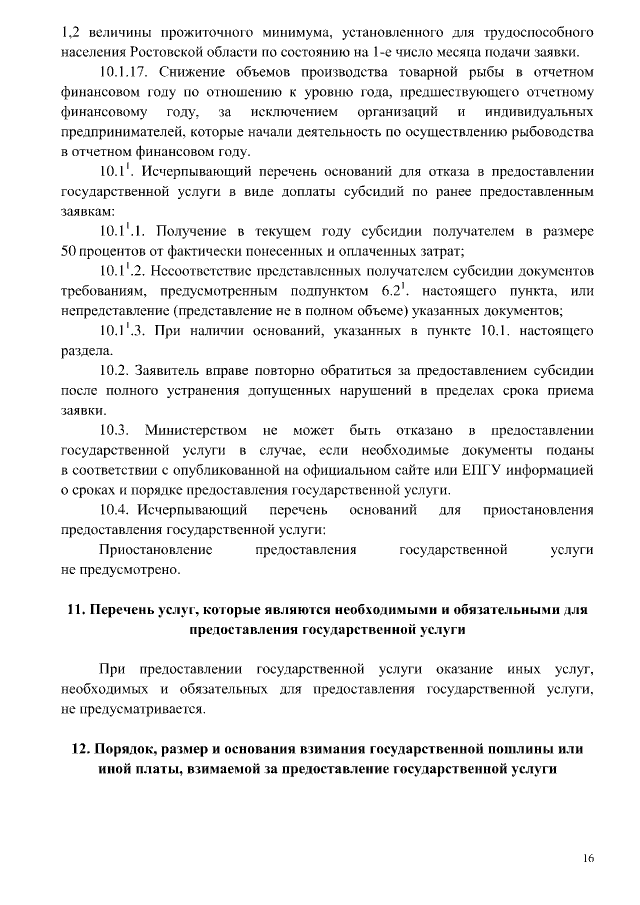 1,2 величины прожиточного минимума, установленного для трудоспособного населения Ростовской области по состоянию на 1-е число месяца подачи заявки.

10.1.17. Снижение объемов производства товарной рыбы в отчетном финансовом году по отношению к уровню года, предшествующего отчетному финансовому году, за исключением организаций и индивидуальных предпринимателей, которые начали деятельность по осуществлению рыбоводства в отчетном финансовом году.

$10.1^1$. Исчерпывающий перечень оснований для отказа в предоставлении государственной услуги в виде доплаты субсидий по ранее предоставленным заявкам:

$10.1^1$.1. Получение в текущем году субсидии получателем в размере 50 процентов от фактически понесенных и оплаченных затрат;

$10.1^1$.2. Несоответствие представленных получателем субсидии документов требованиям, предусмотренным подпунктом $6.2^1$. настоящего пункта, или непредставление (представление не в полном объеме) указанных документов;

$10.1^1$.3. При наличии оснований, указанных в пункте 10.1. настоящего раздела.

10.2. Заявитель вправе повторно обратиться за предоставлением субсидии после полного устранения допущенных нарушений в пределах срока приема заявки.

10.3. Министерством не может быть отказано в предоставлении государственной услуги в случае, если необходимые документы поданы в соответствии с опубликованной на официальном сайте или ЕПГУ информацией о сроках и порядке предоставления государственной услуги.

10.4. Исчерпывающий перечень оснований для приостановления предоставления государственной услуги:

Приостановление предоставления государственной услуги не предусмотрено.

11. Перечень услуг, которые являются необходимыми и обязательными для предоставления государственной услуги

При предоставлении государственной услуги оказание иных услуг, необходимых и обязательных для предоставления государственной услуги, не предусматривается.

12. Порядок, размер и основания взимания государственной пошлины или иной платы, взимаемой за предоставление государственной услуги

16